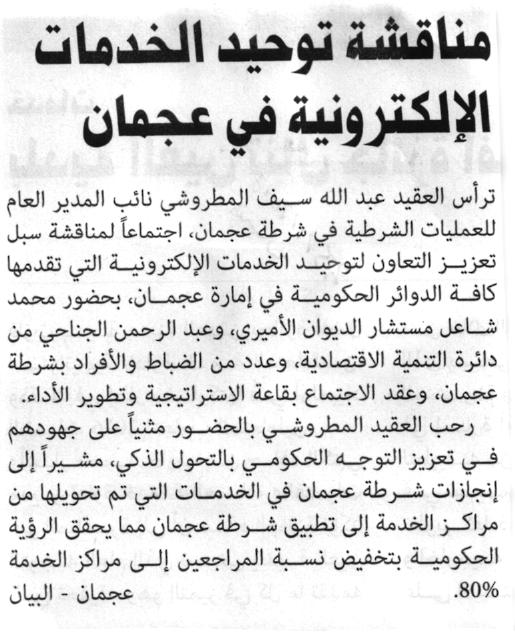 مناقشة توحيد الخدمات الإلكترونية في عجمان

ترأس العقيد عبد الله سيف المطروشي نائب المدير العام للعمليات الشرطية في شرطة عجمان، اجتماعاً لمناقشة سبل تعزيز التعاون لتوحيد الخدمات الإلكترونية التي تقدمها كافة الدوائر الحكومية في إمارة عجمان، بحضور محمد شاعل مستشار الديوان الأميري، وعبد الرحمن الجناحي من دائرة التنمية الاقتصادية، وعدد من الضباط والأفراد بشرطة عجمان، وعقد الاجتماع بقاعة الاستراتيجية وتطوير الأداء.

رحب العقيد المطروشي بالحضور مثنياً على جهودهم في تعزيز التوجه الحكومي بالتحول الذكي، مشيراً إلى إنجازات شرطة عجمان في الخدمات التي تم تحويلها من مراكز الخدمة إلى تطبيق شرطة عجمان مما يحقق الرؤية الحكومية بتخفيض نسبة المراجعين إلى مراكز الخدمة 80%.

عجمان - البيان